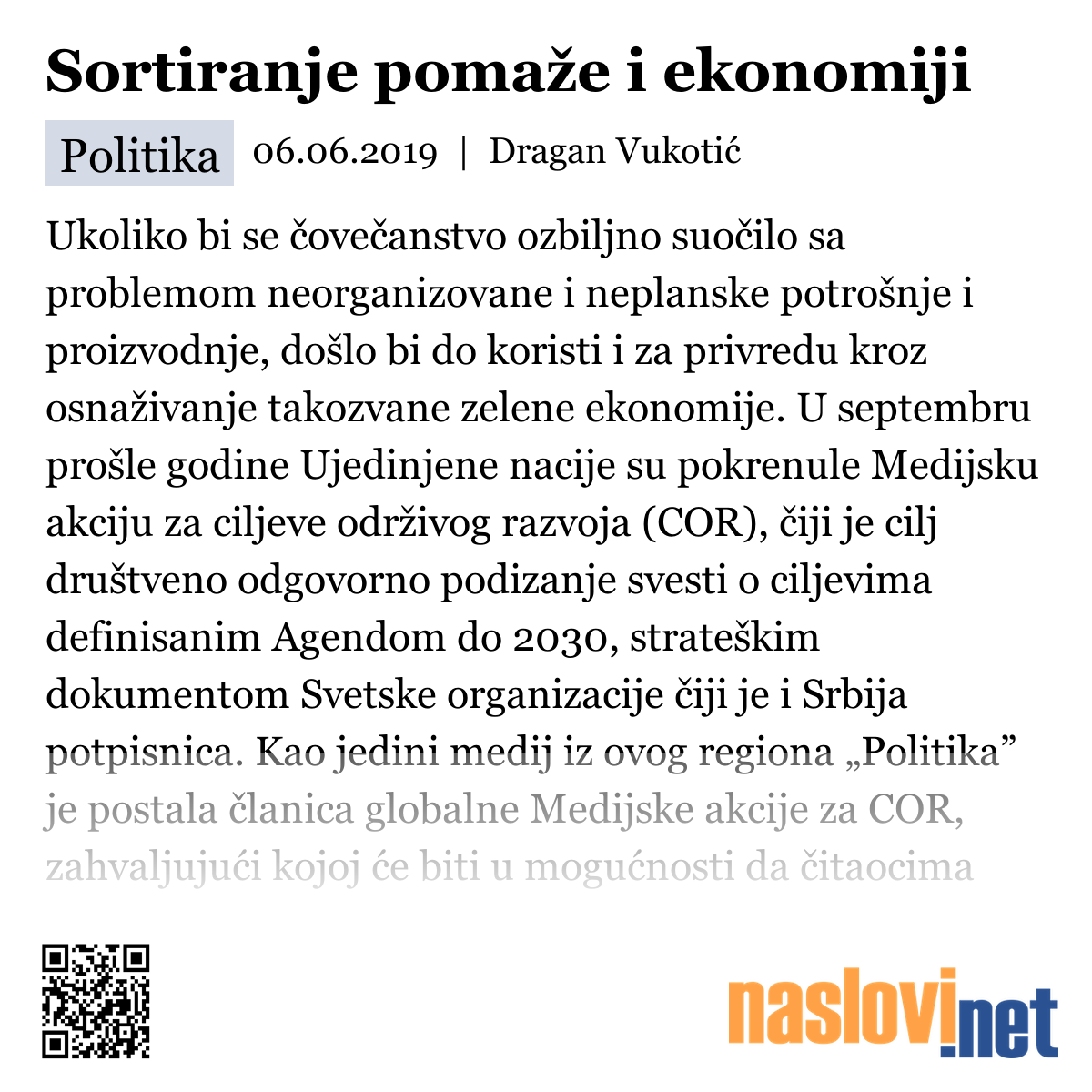 Sortiranje pomaže i ekonomiji

Politika 06.06.2019 | Dragan Vukotić

Ukoliko bi se čovečanstvo ozbiljno suočilo sa problemom neorganizovane i neplanske potrošnje i proizvodnje, došlo bi do koristi i za privredu kroz osnaživanje takozvane zelene ekonomije. U septembru prošle godine Ujedinjene nacije su pokrenule Medijsku akciju za ciljeve održivog razvoja (COR), čiji je cilj društveno odgovorno podizanje svesti o ciljevima definisanim Agendom do 2030, strateškim dokumentom Svetske organizacije čiji je i Srbija potpisnica. Kao jedini medij iz ovog regiona „Politika” je postala članica globalne Medijske akcije za COR, zahvaljujući kojoj će biti u mogućnosti da čitaocima

naslovi.net